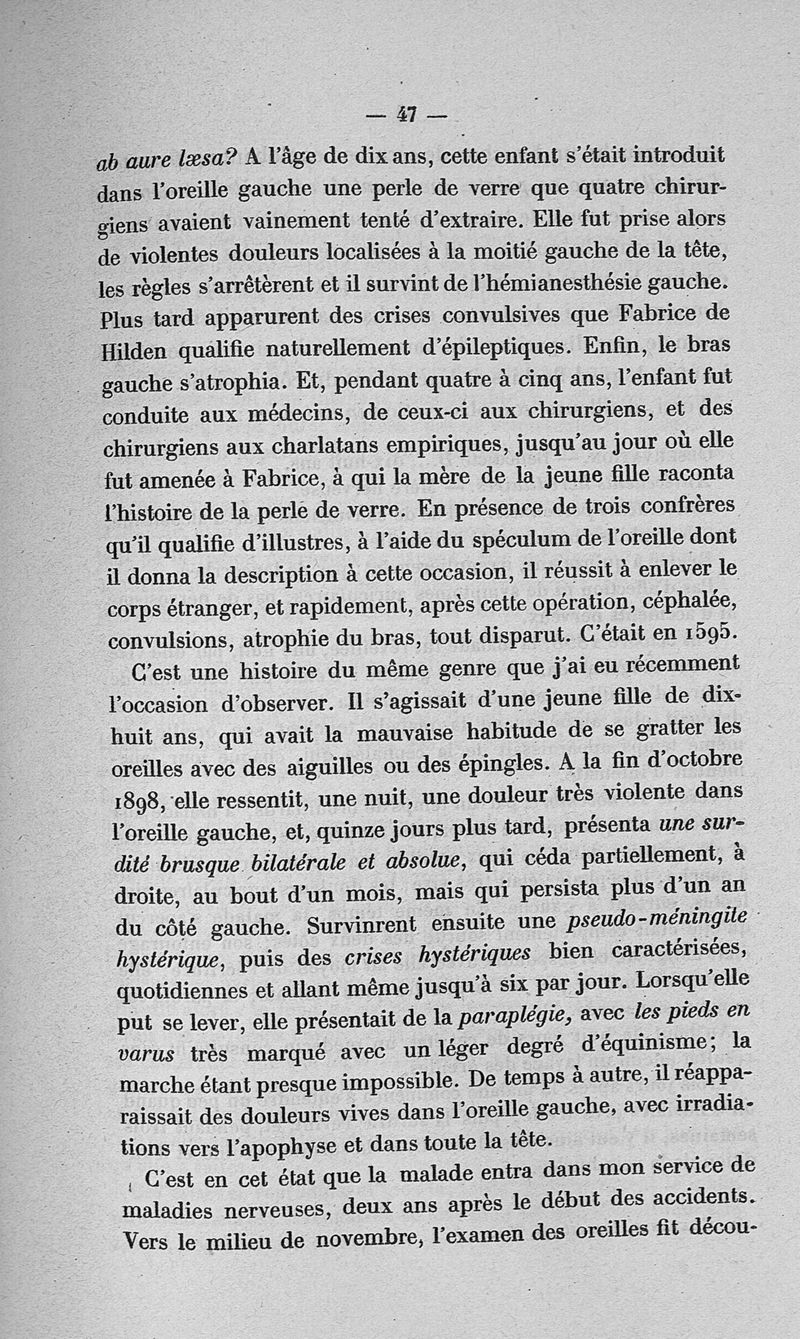 — 47 —

ab aure læsa? A l'âge de dix ans, cette enfant s'était introduit dans l'oreille gauche une perle de verre que quatre chirurgiens avaient vainement tenté d'extraire. Elle fut prise alors de violentes douleurs localisées à la moitié gauche de la tête, les règles s'arrêtèrent et il survint de l'hémianesthésie gauche. Plus tard apparurent des crises convulsives que Fabrice de Hilden qualifie naturellement d'épileptiques. Enfin, le bras gauche s'atrophia. Et, pendant quatre à cinq ans, l'enfant fut conduite aux médecins, de ceux-ci aux chirurgiens, et des chirurgiens aux charlatans empiriques, jusqu'au jour où elle fut amenée à Fabrice, à qui la mère de la jeune fille raconta l'histoire de la perle de verre. En présence de trois confrères qu'il qualifie d'illustres, à l'aide du spéculum de l'oreille dont il donna la description à cette occasion, il réussit à enlever le corps étranger, et rapidement, après cette opération, céphalée, convulsions, atrophie du bras, tout disparut. C'était en 1595.

C'est une histoire du même genre que j'ai eu récemment l'occasion d'observer. Il s'agissait d'une jeune fille de dix-huit ans, qui avait la mauvaise habitude de se gratter les oreilles avec des aiguilles ou des épingles. A la fin d'octobre 1898, elle ressentit, une nuit, une douleur très violente dans l'oreille gauche, et, quinze jours plus tard, présenta une surdité brusque bilatérale et absolue, qui céda partiellement, à droite, au bout d'un mois, mais qui persista plus d'un an du côté gauche. Survinrent ensuite une pseudo-méningite hystérique, puis des crises hystériques bien caractérisées, quotidiennes et allant même jusqu'à six par jour. Lorsqu'elle put se lever, elle présentait de la paraplégie, avec les pieds en varus très marqué avec un léger degré d'équinisme; la marche étant presque impossible. De temps à autre, il réapparaissait des douleurs vives dans l'oreille gauche, avec irradiations vers l'apophyse et dans toute la tête.

C'est en cet état que la malade entra dans mon service de maladies nerveuses, deux ans après le début des accidents. Vers le milieu de novembre, l'examen des oreilles fit décou-